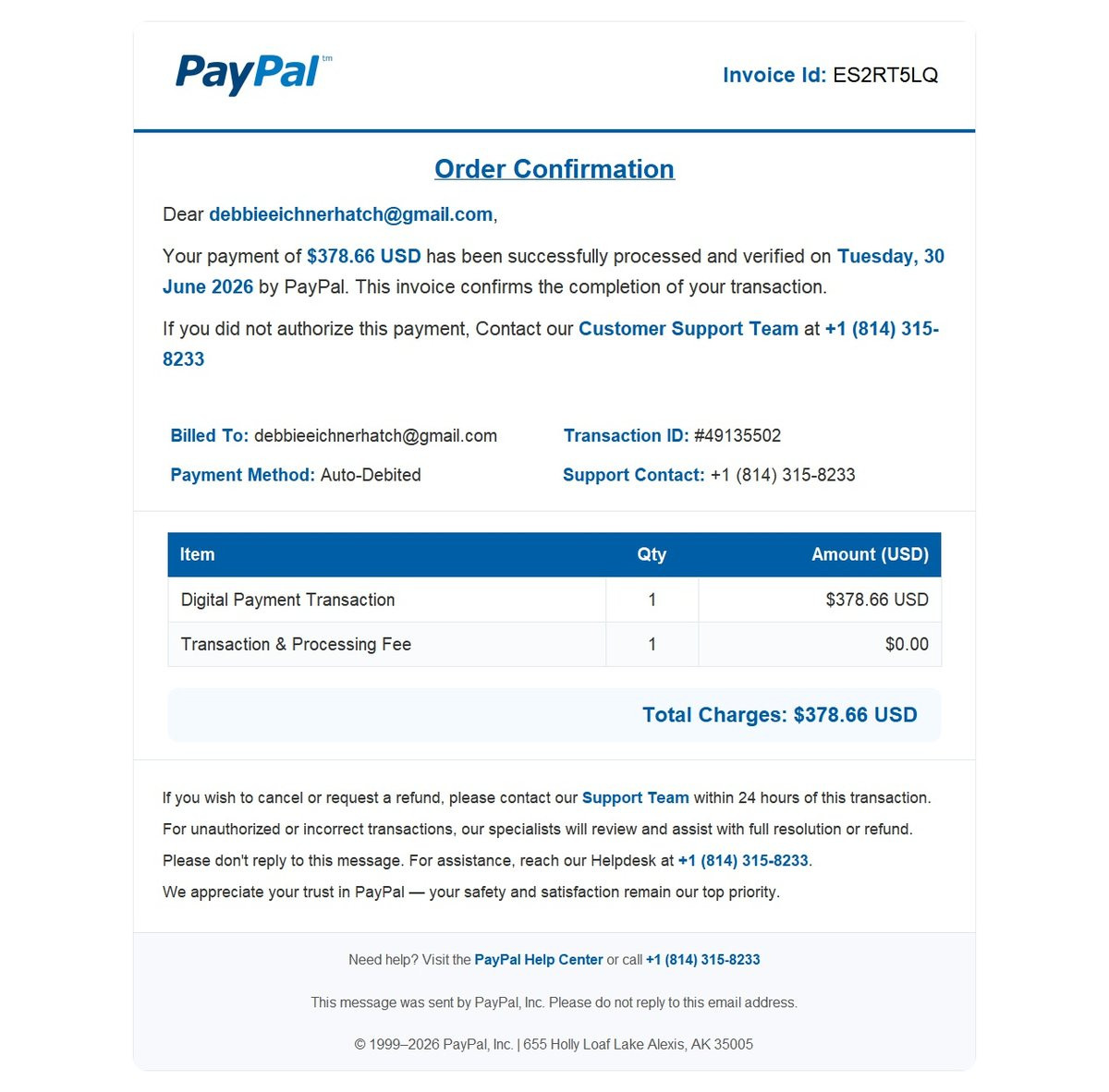 PayPal™

Invoice Id: ES2RT5LQ

Order Confirmation

Dear debbieeichnerhatch@gmail.com,

Your payment of $378.66 USD has been successfully processed and verified on Tuesday, 30 June 2026 by PayPal. This invoice confirms the completion of your transaction.

If you did not authorize this payment, Contact our Customer Support Team at +1 (814) 315-8233

Billed To: debbieeichnerhatch@gmail.com

Payment Method: Auto-Debited

Transaction ID: #49135502

Support Contact: +1 (814) 315-8233

| Item | Qty | Amount (USD) |
|---|---|---|
| Digital Payment Transaction | 1 | $378.66 USD |
| Transaction & Processing Fee | 1 | $0.00 |

Total Charges: $378.66 USD

If you wish to cancel or request a refund, please contact our Support Team within 24 hours of this transaction.

For unauthorized or incorrect transactions, our specialists will review and assist with full resolution or refund.

Please don't reply to this message. For assistance, reach our Helpdesk at +1 (814) 315-8233.

We appreciate your trust in PayPal — your safety and satisfaction remain our top priority.

Need help? Visit the PayPal Help Center or call +1 (814) 315-8233

This message was sent by PayPal, Inc. Please do not reply to this email address.

© 1999–2026 PayPal, Inc. | 655 Holly Loaf Lake Alexis, AK 35005